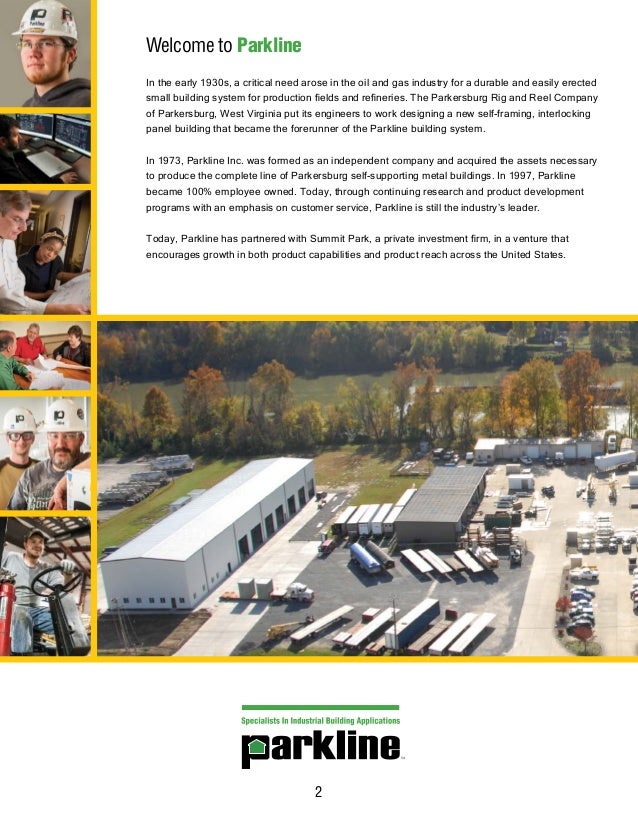 Welcome to Parkline

In the early 1930s, a critical need arose in the oil and gas industry for a durable and easily erected small building system for production fields and refineries. The Parkersburg Rig and Reel Company of Parkersburg, West Virginia put its engineers to work designing a new self-framing, interlocking panel building that became the forerunner of the Parkline building system.

In 1973, Parkline Inc. was formed as an independent company and acquired the assets necessary to produce the complete line of Parkersburg self-supporting metal buildings. In 1997, Parkline became 100% employee owned. Today, through continuing research and product development programs with an emphasis on customer service, Parkline is still the industry's leader.

Today, Parkline has partnered with Summit Park, a private investment firm, in a venture that encourages growth in both product capabilities and product reach across the United States.

Specialists In Industrial Building Applications
parkline

2